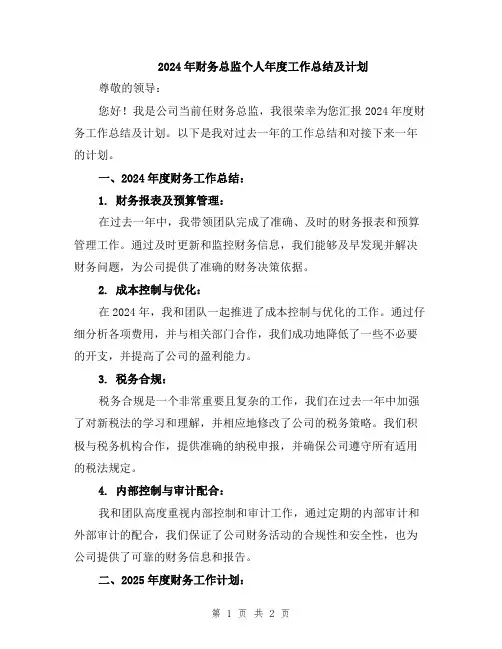 2024年财务总监个人年度工作总结及计划

尊敬的领导：

您好！我是公司当前任财务总监，我很荣幸为您汇报2024年度财务工作总结及计划。以下是我对过去一年的工作总结和对接下来一年的计划。

一、2024年度财务工作总结：

1. 财务报表及预算管理：

在过去一年中，我带领团队完成了准确、及时的财务报表和预算管理工作。通过及时更新和监控财务信息，我们能够及早发现并解决财务问题，为公司提供了准确的财务决策依据。

2. 成本控制与优化：

在2024年，我和团队一起推进了成本控制与优化的工作。通过仔细分析各项费用，并与相关部门合作，我们成功地降低了一些不必要的开支，并提高了公司的盈利能力。

3. 税务合规：

税务合规是一个非常重要且复杂的工作，我们在过去一年中加强了对新税法的学习和理解，并相应地修改了公司的税务策略。我们积极与税务机构合作，提供准确的纳税申报，并确保公司遵守所有适用的税法规定。

4. 内部控制与审计配合：

我和团队高度重视内部控制和审计工作，通过定期的内部审计和外部审计的配合，我们保证了公司财务活动的合规性和安全性，也为公司提供了可靠的财务信息和报告。

二、2025年度财务工作计划：

第 1 页 共 2 页